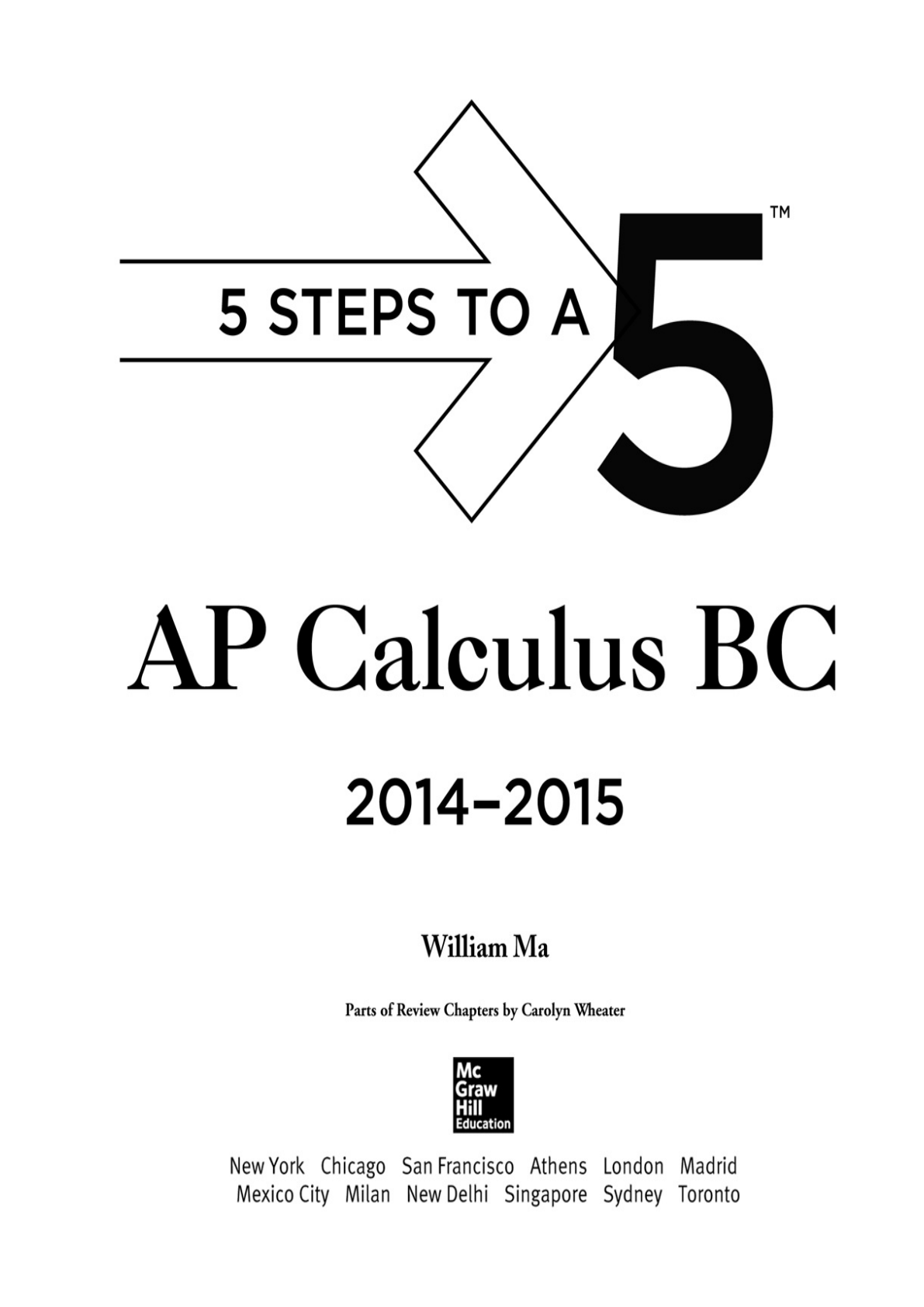 5 STEPS TO A 5™

AP Calculus BC

2014–2015

William Ma

Parts of Review Chapters by Carolyn Wheater

Mc Graw Hill Education

New York Chicago San Francisco Athens London Madrid Mexico City Milan New Delhi Singapore Sydney Toronto